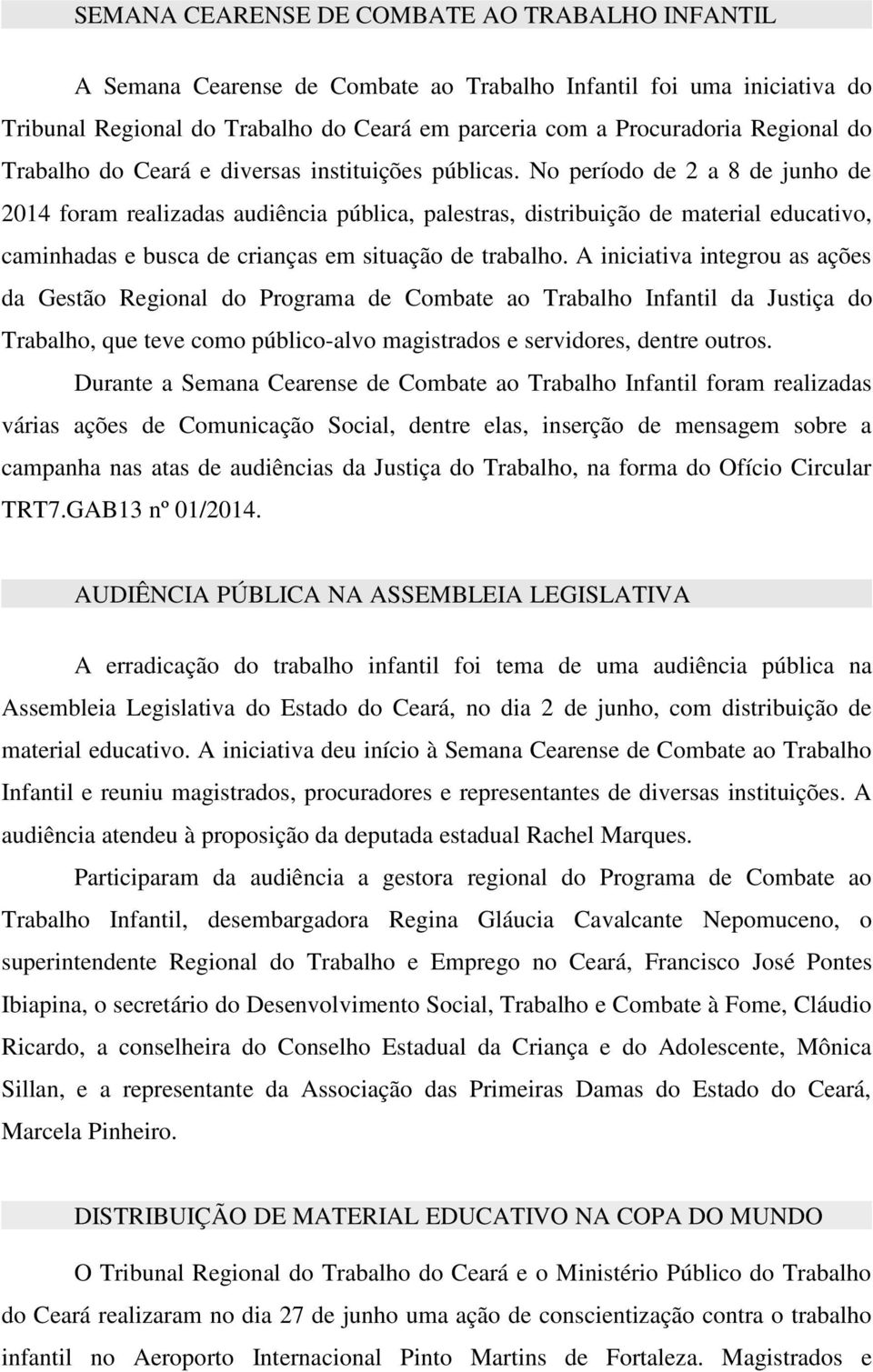 SEMANA CEARENSE DE COMBATE AO TRABALHO INFANTIL

A Semana Cearense de Combate ao Trabalho Infantil foi uma iniciativa do Tribunal Regional do Trabalho do Ceará em parceria com a Procuradoria Regional do Trabalho do Ceará e diversas instituições públicas. No período de 2 a 8 de junho de 2014 foram realizadas audiência pública, palestras, distribuição de material educativo, caminhadas e busca de crianças em situação de trabalho. A iniciativa integrou as ações da Gestão Regional do Programa de Combate ao Trabalho Infantil da Justiça do Trabalho, que teve como público-alvo magistrados e servidores, dentre outros.

Durante a Semana Cearense de Combate ao Trabalho Infantil foram realizadas várias ações de Comunicação Social, dentre elas, inserção de mensagem sobre a campanha nas atas de audiências da Justiça do Trabalho, na forma do Ofício Circular TRT7.GAB13 nº 01/2014.

AUDIÊNCIA PÚBLICA NA ASSEMBLEIA LEGISLATIVA

A erradicação do trabalho infantil foi tema de uma audiência pública na Assembleia Legislativa do Estado do Ceará, no dia 2 de junho, com distribuição de material educativo. A iniciativa deu início à Semana Cearense de Combate ao Trabalho Infantil e reuniu magistrados, procuradores e representantes de diversas instituições. A audiência atendeu à proposição da deputada estadual Rachel Marques.

Participaram da audiência a gestora regional do Programa de Combate ao Trabalho Infantil, desembargadora Regina Gláucia Cavalcante Nepomuceno, o superintendente Regional do Trabalho e Emprego no Ceará, Francisco José Pontes Ibiapina, o secretário do Desenvolvimento Social, Trabalho e Combate à Fome, Cláudio Ricardo, a conselheira do Conselho Estadual da Criança e do Adolescente, Mônica Sillan, e a representante da Associação das Primeiras Damas do Estado do Ceará, Marcela Pinheiro.

DISTRIBUIÇÃO DE MATERIAL EDUCATIVO NA COPA DO MUNDO

O Tribunal Regional do Trabalho do Ceará e o Ministério Público do Trabalho do Ceará realizaram no dia 27 de junho uma ação de conscientização contra o trabalho infantil no Aeroporto Internacional Pinto Martins de Fortaleza. Magistrados e